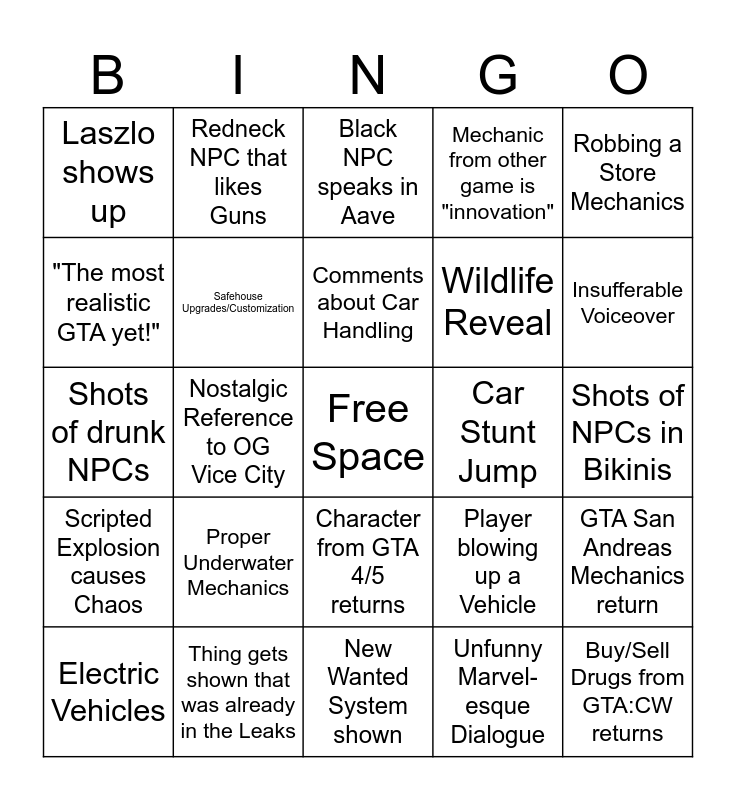 | B | I | N | G | O |
|---|---|---|---|---|
| Laszlo shows up | Redneck NPC that likes Guns | Black NPC speaks in Aave | Mechanic from other game is "innovation" | Robbing a Store Mechanics |
| "The most realistic GTA yet!" | Safehouse Upgrades/Customization | Comments about Car Handling | Wildlife Reveal | Insufferable Voiceover |
| Shots of drunk NPCs | Nostalgic Reference to OG Vice City | Free Space | Car Stunt Jump | Shots of NPCs in Bikinis |
| Scripted Explosion causes Chaos | Proper Underwater Mechanics | Character from GTA 4/5 returns | Player blowing up a Vehicle | GTA San Andreas Mechanics return |
| Electric Vehicles | Thing gets shown that was already in the Leaks | New Wanted System shown | Unfunny Marvel-esque Dialogue | Buy/Sell Drugs from GTA:CW returns |